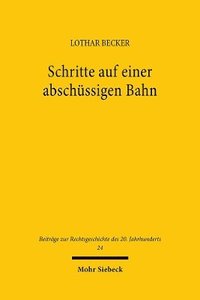 LOTHAR BECKER

Schritte auf einer abschüssigen Bahn

Beiträge zur Rechtsgeschichte des 20. Jahrhunderts
24

Mohr Siebeck